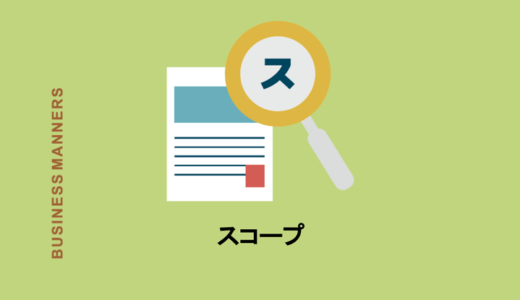 BUSINESS MANNERS

ス

スコープ